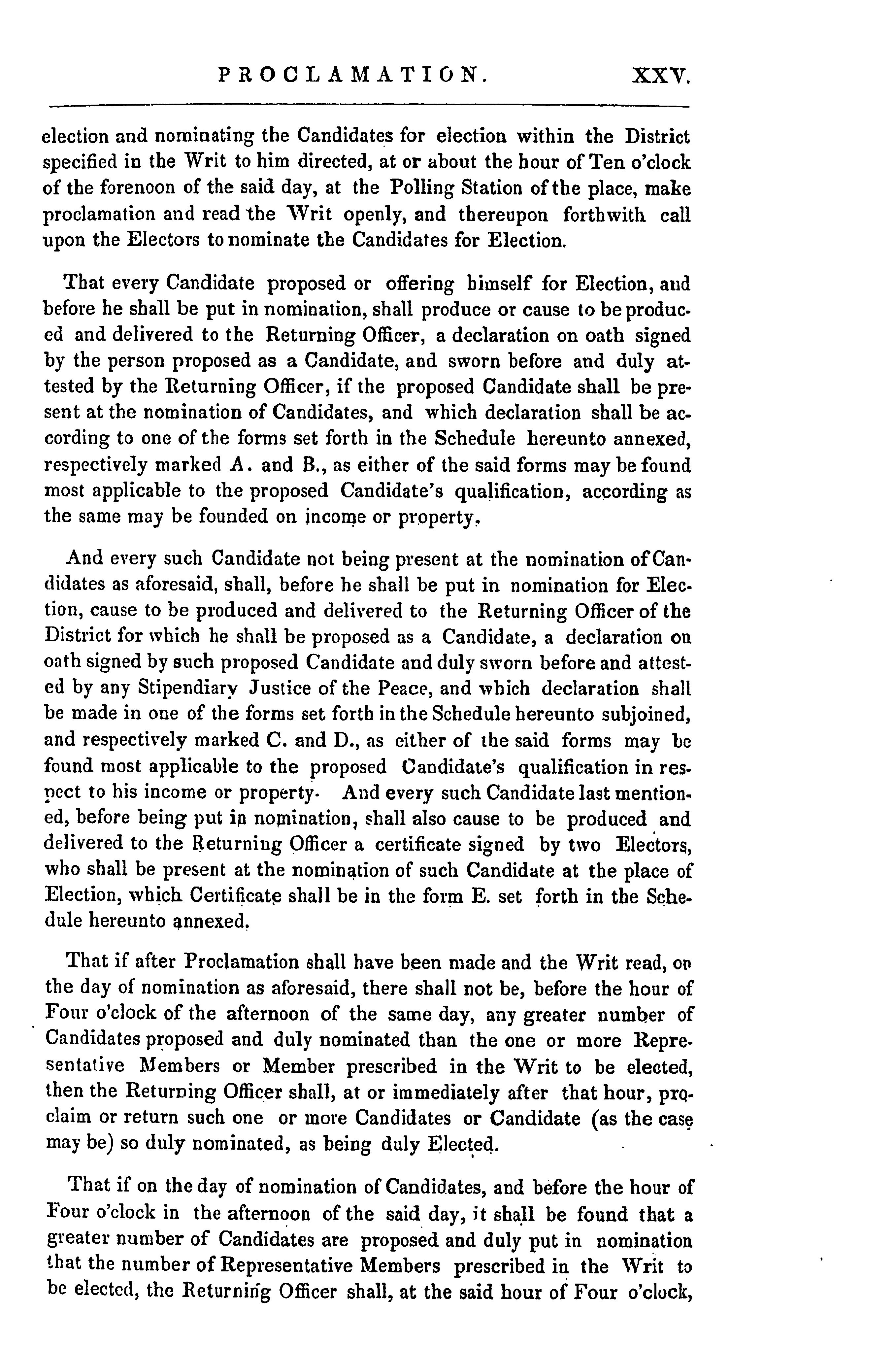 PROCLAMATION. XXV.

election and nominating the Candidates for election within the District specified in the Writ to him directed, at or about the hour of Ten o'clock of the forenoon of the said day, at the Polling Station of the place, make proclamation and read the Writ openly, and thereupon forthwith call upon the Electors to nominate the Candidates for Election.

That every Candidate proposed or offering himself for Election, and before he shall be put in nomination, shall produce or cause to be produced and delivered to the Returning Officer, a declaration on oath signed by the person proposed as a Candidate, and sworn before and duly attested by the Returning Officer, if the proposed Candidate shall be present at the nomination of Candidates, and which declaration shall be according to one of the forms set forth in the Schedule hereunto annexed, respectively marked A. and B., as either of the said forms may be found most applicable to the proposed Candidate's qualification, according as the same may be founded on income or property.

And every such Candidate not being present at the nomination of Candidates as aforesaid, shall, before he shall be put in nomination for Election, cause to be produced and delivered to the Returning Officer of the District for which he shall be proposed as a Candidate, a declaration on oath signed by such proposed Candidate and duly sworn before and attested by any Stipendiary Justice of the Peace, and which declaration shall be made in one of the forms set forth in the Schedule hereunto subjoined, and respectively marked C. and D., as either of the said forms may be found most applicable to the proposed Candidate's qualification in respect to his income or property. And every such Candidate last mentioned, before being put in nomination, shall also cause to be produced and delivered to the Returning Officer a certificate signed by two Electors, who shall be present at the nomination of such Candidate at the place of Election, which Certificate shall be in the form E. set forth in the Schedule hereunto annexed.

That if after Proclamation shall have been made and the Writ read, on the day of nomination as aforesaid, there shall not be, before the hour of Four o'clock of the afternoon of the same day, any greater number of Candidates proposed and duly nominated than the one or more Representative Members or Member prescribed in the Writ to be elected, then the Returning Officer shall, at or immediately after that hour, proclaim or return such one or more Candidates or Candidate (as the case may be) so duly nominated, as being duly Elected.

That if on the day of nomination of Candidates, and before the hour of Four o'clock in the afternoon of the said day, it shall be found that a greater number of Candidates are proposed and duly put in nomination that the number of Representative Members prescribed in the Writ to be elected, the Returning Officer shall, at the said hour of Four o'clock,